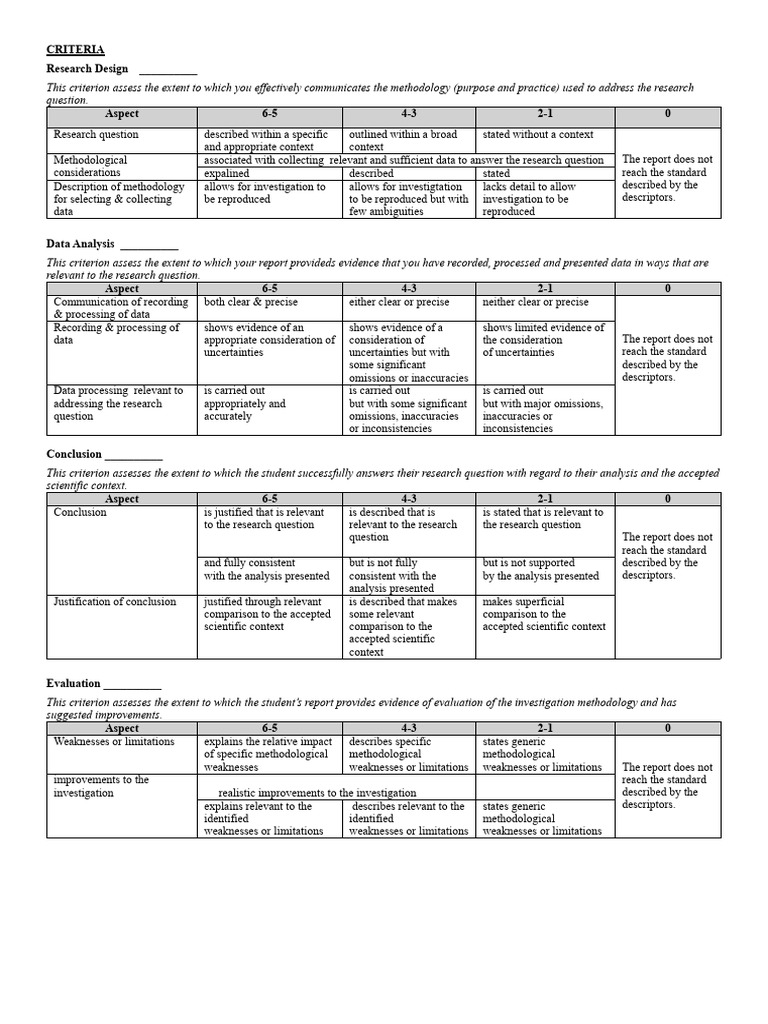 CRITERIA

Research Design __________

This criterion assess the extent to which you effectively communicates the methodology (purpose and practice) used to address the research question.

| Aspect | 6-5 | 4-3 | 2-1 | 0 |
|---|---|---|---|---|
| Research question | described within a specific and appropriate context | outlined within a broad context | stated without a context | The report does not reach the standard described by the descriptors. |
| Methodological considerations | associated with collecting relevant and sufficient data to answer the research question | | | |
| | expalined | described | stated | |
| Description of methodology for selecting & collecting data | allows for investigation to be reproduced | allows for investigtation to be reproduced but with few ambiguities | lacks detail to allow investigation to be reproduced | |

Data Analysis __________

This criterion assess the extent to which your report provideds evidence that you have recorded, processed and presented data in ways that are relevant to the research question.

| Aspect | 6-5 | 4-3 | 2-1 | 0 |
|---|---|---|---|---|
| Communication of recording & processing of data | both clear & precise | either clear or precise | neither clear or precise | The report does not reach the standard described by the descriptors. |
| Recording & processing of data | shows evidence of an appropriate consideration of uncertainties | shows evidence of a consideration of uncertainties but with some significant omissions or inaccuracies | shows limited evidence of the consideration of uncertainties | |
| Data processing relevant to addressing the research question | is carried out appropriately and accurately | is carried out but with some significant omissions, inaccuracies or inconsistencies | is carried out but with major omissions, inaccuracies or inconsistencies | |

Conclusion __________

This criterion assesses the extent to which the student successfully answers their research question with regard to their analysis and the accepted scientific context.

| Aspect | 6-5 | 4-3 | 2-1 | 0 |
|---|---|---|---|---|
| Conclusion | is justified that is relevant to the research question | is described that is relevant to the research question | is stated that is relevant to the research question | The report does not reach the standard described by the descriptors. |
| | and fully consistent with the analysis presented | but is not fully consistent with the analysis presented | but is not supported by the analysis presented | |
| Justification of conclusion | justified through relevant comparison to the accepted scientific context | is described that makes some relevant comparison to the accepted scientific context | makes superficial comparison to the accepted scientific context | |

Evaluation __________

This criterion assesses the extent to which the student's report provides evidence of evaluation of the investigation methodology and has suggested improvements.

| Aspect | 6-5 | 4-3 | 2-1 | 0 |
|---|---|---|---|---|
| Weaknesses or limitations | explains the relative impact of specific methodological weaknesses | describes specific methodological weaknesses or limitations | states generic methodological weaknesses or limitations | The report does not reach the standard described by the descriptors. |
| improvements to the investigation | realistic improvements to the investigation | | | |
| | explains relevant to the identified weaknesses or limitations | describes relevant to the identified weaknesses or limitations | states generic methodological weaknesses or limitations | |